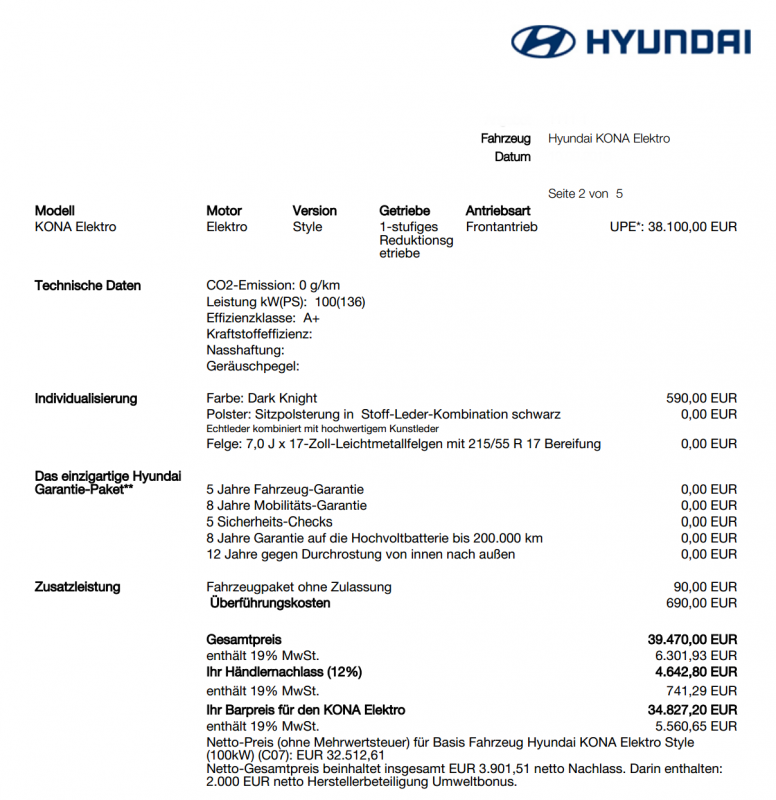 HYUNDAI

Fahrzeug Hyundai KONA Elektro
Datum

Seite 2 von 5

| Modell | Motor | Version | Getriebe | Antriebsart | |
|---|---|---|---|---|---|
| KONA Elektro | Elektro | Style | 1-stufiges Reduktionsgetriebe | Frontantrieb | UPE*: 38.100,00 EUR |

Technische Daten
CO2-Emission: 0 g/km
Leistung kW(PS): 100(136)
Effizienzklasse: A+
Kraftstoffeffizienz:
Nasshaftung:
Geräuschpegel:

Individualisierung
Farbe: Dark Knight 590,00 EUR
Polster: Sitzpolsterung in Stoff-Leder-Kombination schwarz 0,00 EUR
Echtleder kombiniert mit hochwertigem Kunstleder
Felge: 7,0 J x 17-Zoll-Leichtmetallfelgen mit 215/55 R 17 Bereifung 0,00 EUR

Das einzigartige Hyundai Garantie-Paket**
5 Jahre Fahrzeug-Garantie 0,00 EUR
8 Jahre Mobilitäts-Garantie 0,00 EUR
5 Sicherheits-Checks 0,00 EUR
8 Jahre Garantie auf die Hochvoltbatterie bis 200.000 km 0,00 EUR
12 Jahre gegen Durchrostung von innen nach außen 0,00 EUR

Zusatzleistung
Fahrzeugpaket ohne Zulassung 90,00 EUR
Überführungskosten 690,00 EUR

Gesamtpreis 39.470,00 EUR
enthält 19% MwSt. 6.301,93 EUR
Ihr Händlernachlass (12%) 4.642,80 EUR
enthält 19% MwSt. 741,29 EUR
Ihr Barpreis für den KONA Elektro 34.827,20 EUR
enthält 19% MwSt. 5.560,65 EUR
Netto-Preis (ohne Mehrwertsteuer) für Basis Fahrzeug Hyundai KONA Elektro Style (100kW) (C07): EUR 32.512,61
Netto-Gesamtpreis beinhaltet insgesamt EUR 3.901,51 netto Nachlass. Darin enthalten: 2.000 EUR netto Herstellerbeteiligung Umweltbonus.